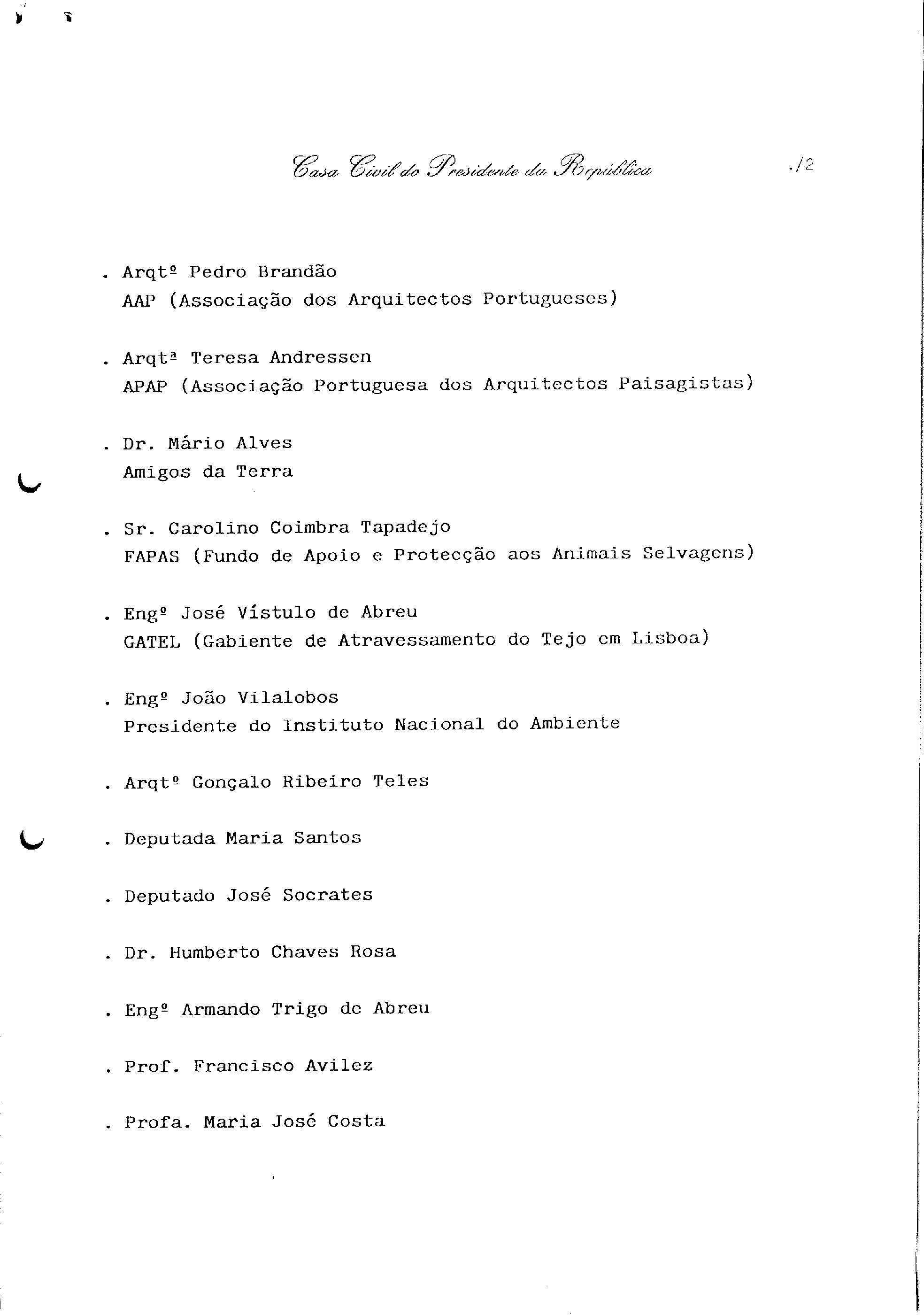 Casa Civil do Presidente da República

./2

. Arqtº Pedro Brandão
AAP (Associação dos Arquitectos Portugueses)

. Arqtª Teresa Andressen
APAP (Associação Portuguesa dos Arquitectos Paisagistas)

. Dr. Mário Alves
Amigos da Terra

. Sr. Carolino Coimbra Tapadejo
FAPAS (Fundo de Apoio e Protecção aos Animais Selvagens)

. Engº José Vístulo de Abreu
GATEL (Gabiente de Atravessamento do Tejo em Lisboa)

. Engº João Vilalobos
Presidente do Instituto Nacional do Ambiente

. Arqtº Gonçalo Ribeiro Teles

. Deputada Maria Santos

. Deputado José Socrates

. Dr. Humberto Chaves Rosa

. Engº Armando Trigo de Abreu

. Prof. Francisco Avilez

. Profa. Maria José Costa